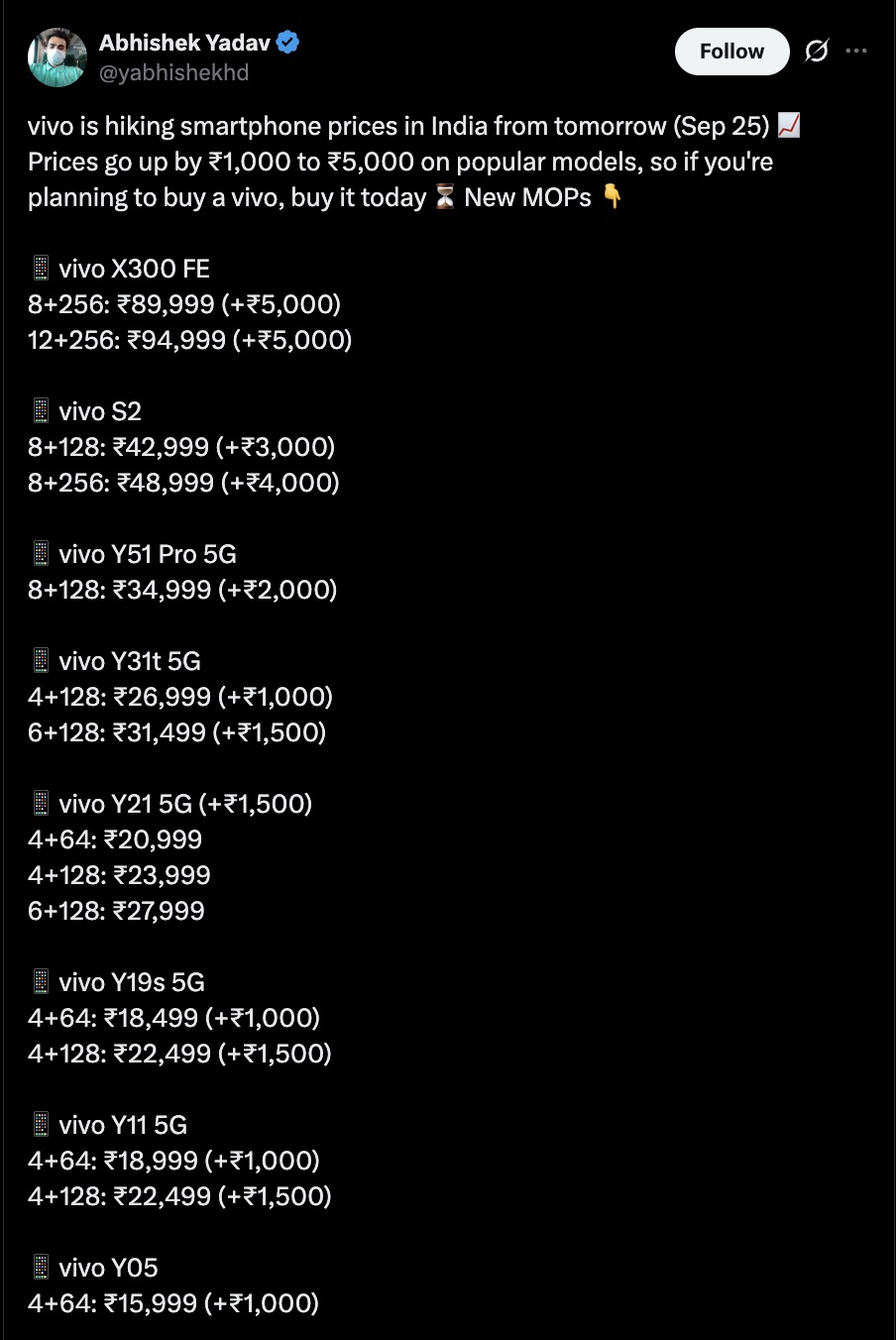 Abhishek Yadav
@yabhishekhd

Follow

vivo is hiking smartphone prices in India from tomorrow (Sep 25) 📈
Prices go up by ₹1,000 to ₹5,000 on popular models, so if you're planning to buy a vivo, buy it today ⏳ New MOPs 👇

📱 vivo X300 FE
8+256: ₹89,999 (+₹5,000)
12+256: ₹94,999 (+₹5,000)

📱 vivo S2
8+128: ₹42,999 (+₹3,000)
8+256: ₹48,999 (+₹4,000)

📱 vivo Y51 Pro 5G
8+128: ₹34,999 (+₹2,000)

📱 vivo Y31t 5G
4+128: ₹26,999 (+₹1,000)
6+128: ₹31,499 (+₹1,500)

📱 vivo Y21 5G (+₹1,500)
4+64: ₹20,999
4+128: ₹23,999
6+128: ₹27,999

📱 vivo Y19s 5G
4+64: ₹18,499 (+₹1,000)
4+128: ₹22,499 (+₹1,500)

📱 vivo Y11 5G
4+64: ₹18,999 (+₹1,000)
4+128: ₹22,499 (+₹1,500)

📱 vivo Y05
4+64: ₹15,999 (+₹1,000)